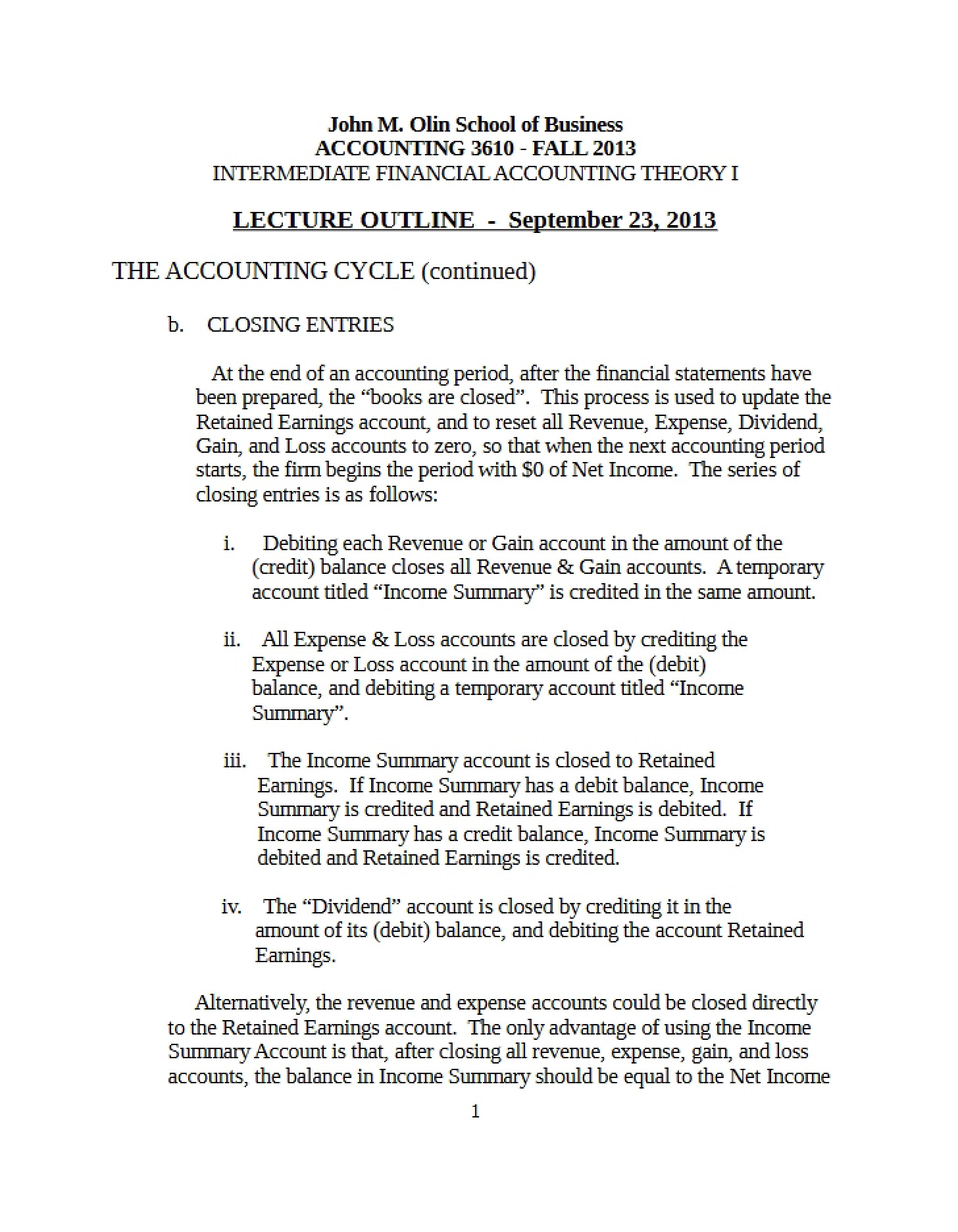 John M. Olin School of Business
ACCOUNTING 3610 - FALL 2013
INTERMEDIATE FINANCIAL ACCOUNTING THEORY I

LECTURE OUTLINE - September 23, 2013

THE ACCOUNTING CYCLE (continued)

b. CLOSING ENTRIES

At the end of an accounting period, after the financial statements have been prepared, the "books are closed". This process is used to update the Retained Earnings account, and to reset all Revenue, Expense, Dividend, Gain, and Loss accounts to zero, so that when the next accounting period starts, the firm begins the period with $0 of Net Income. The series of closing entries is as follows:

i. Debiting each Revenue or Gain account in the amount of the (credit) balance closes all Revenue & Gain accounts. A temporary account titled "Income Summary" is credited in the same amount.

ii. All Expense & Loss accounts are closed by crediting the Expense or Loss account in the amount of the (debit) balance, and debiting a temporary account titled "Income Summary".

iii. The Income Summary account is closed to Retained Earnings. If Income Summary has a debit balance, Income Summary is credited and Retained Earnings is debited. If Income Summary has a credit balance, Income Summary is debited and Retained Earnings is credited.

iv. The "Dividend" account is closed by crediting it in the amount of its (debit) balance, and debiting the account Retained Earnings.

Alternatively, the revenue and expense accounts could be closed directly to the Retained Earnings account. The only advantage of using the Income Summary Account is that, after closing all revenue, expense, gain, and loss accounts, the balance in Income Summary should be equal to the Net Income

1